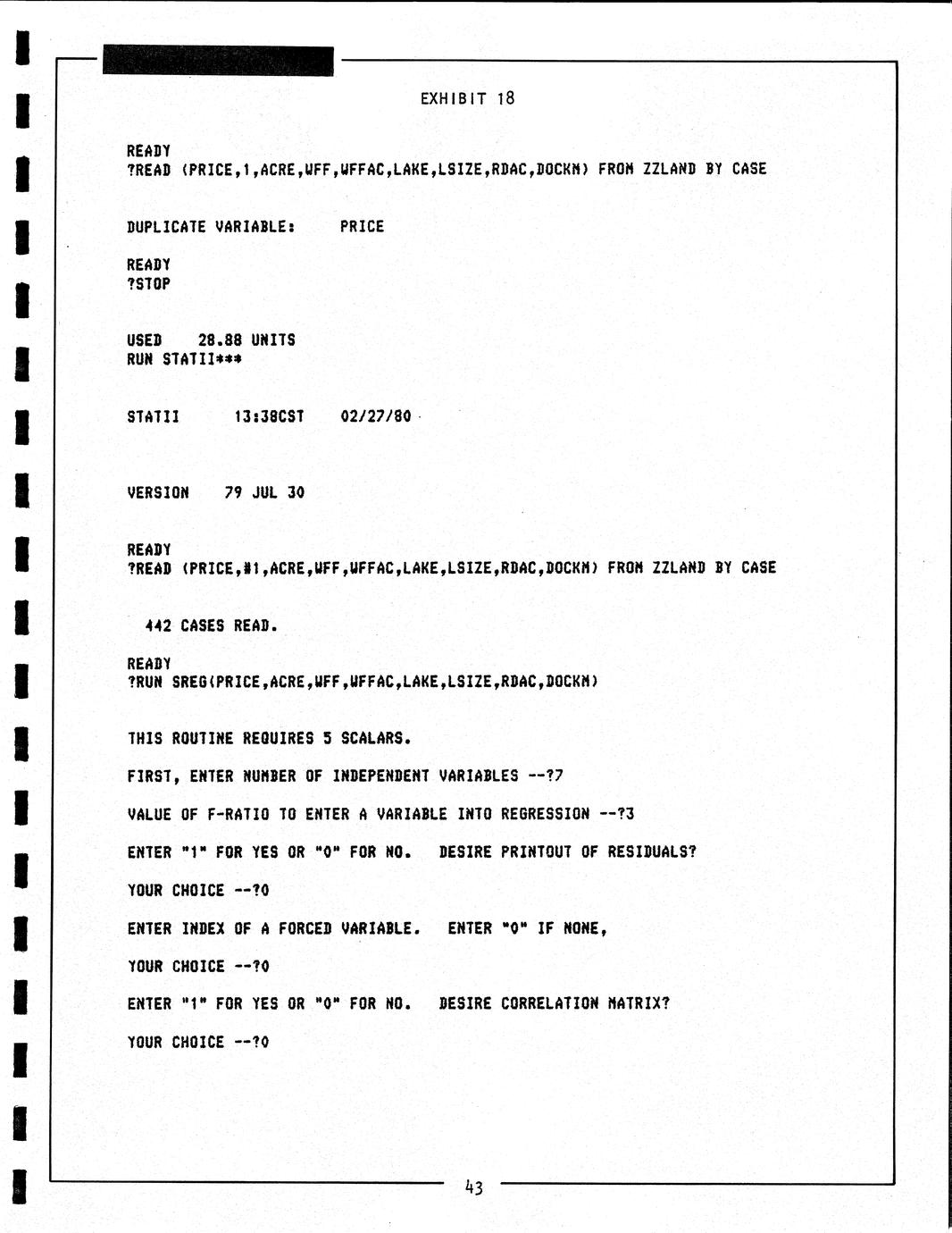 EXHIBIT 18

READY
?READ (PRICE,1,ACRE,WFF,WFFAC,LAKE,LSIZE,RDAC,DOCKM) FROM ZZLAND BY CASE

DUPLICATE VARIABLE: PRICE

READY
?STOP

USED 28.88 UNITS
RUN STATII***

STATII 13:38CST 02/27/80

VERSION 79 JUL 30

READY
?READ (PRICE,#1,ACRE,WFF,WFFAC,LAKE,LSIZE,RDAC,DOCKM) FROM ZZLAND BY CASE

442 CASES READ.

READY
?RUN SREG(PRICE,ACRE,WFF,WFFAC,LAKE,LSIZE,RDAC,DOCKM)

THIS ROUTINE REQUIRES 5 SCALARS.

FIRST, ENTER NUMBER OF INDEPENDENT VARIABLES --?7

VALUE OF F-RATIO TO ENTER A VARIABLE INTO REGRESSION --?3

ENTER "1" FOR YES OR "0" FOR NO. DESIRE PRINTOUT OF RESIDUALS?

YOUR CHOICE --?0

ENTER INDEX OF A FORCED VARIABLE. ENTER "0" IF NONE,

YOUR CHOICE --?0

ENTER "1" FOR YES OR "0" FOR NO. DESIRE CORRELATION MATRIX?

YOUR CHOICE --?0

43